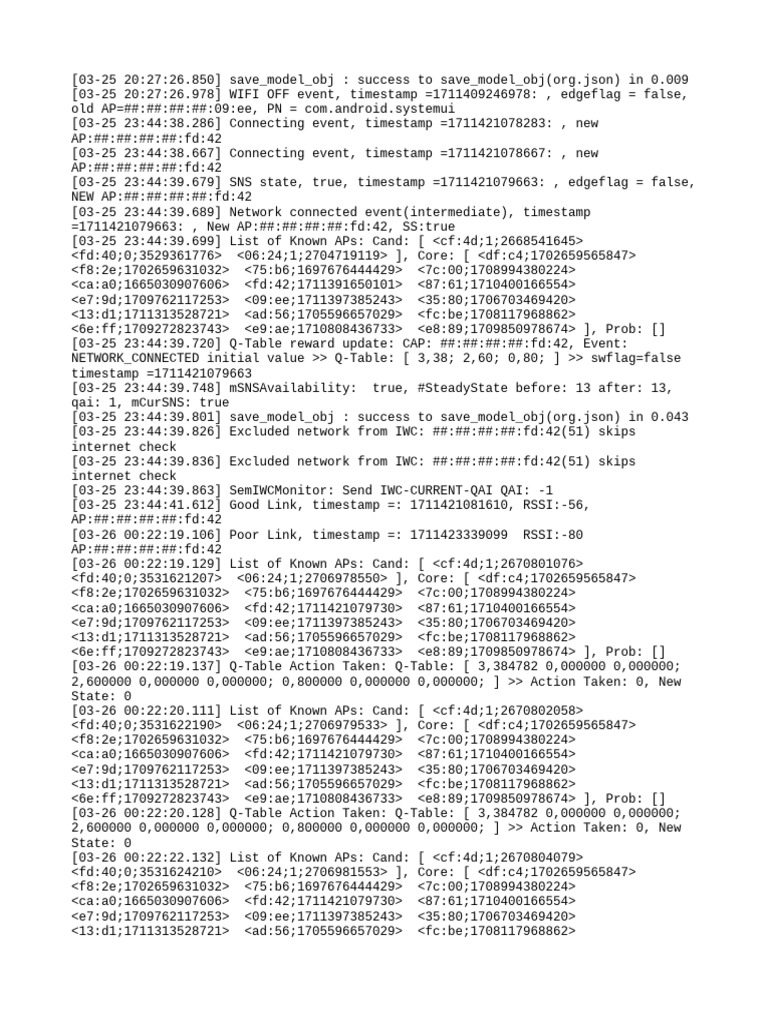 [03-25 20:27:26.850] save_model_obj : success to save_model_obj(org.json) in 0.009
[03-25 20:27:26.978] WIFI OFF event, timestamp =1711409246978: , edgeflag = false, old AP=##:##:##:##:09:ee, PN = com.android.systemui
[03-25 23:44:38.286] Connecting event, timestamp =1711421078283: , new AP:##:##:##:##:fd:42
[03-25 23:44:38.667] Connecting event, timestamp =1711421078667: , new AP:##:##:##:##:fd:42
[03-25 23:44:39.679] SNS state, true, timestamp =1711421079663: , edgeflag = false, NEW AP:##:##:##:##:fd:42
[03-25 23:44:39.689] Network connected event(intermediate), timestamp =1711421079663: , New AP:##:##:##:##:fd:42, SS:true
[03-25 23:44:39.699] List of Known APs: Cand: [ <cf:4d;1;2668541645> <fd:40;0;3529361776> <06:24;1;2704719119> ], Core: [ <df:c4;1702659565847> <f8:2e;1702659631032> <75:b6;1697676444429> <7c:00;1708994380224> <ca:a0;1665030907606> <fd:42;1711391650101> <87:61;1710400166554> <e7:9d;1709762117253> <09:ee;1711397385243> <35:80;1706703469420> <13:d1;1711313528721> <ad:56;1705596657029> <fc:be;1708117968862> <6e:ff;1709272823743> <e9:ae;1710808436733> <e8:89;1709850978674> ], Prob: []
[03-25 23:44:39.720] Q-Table reward update: CAP: ##:##:##:##:fd:42, Event: NETWORK_CONNECTED initial value >> Q-Table: [ 3,38; 2,60; 0,80; ] >> swflag=false timestamp =1711421079663
[03-25 23:44:39.748] mSNSAvailability:  true, #SteadyState before: 13 after: 13, qai: 1, mCurSNS: true
[03-25 23:44:39.801] save_model_obj : success to save_model_obj(org.json) in 0.043
[03-25 23:44:39.826] Excluded network from IWC: ##:##:##:##:fd:42(51) skips internet check
[03-25 23:44:39.836] Excluded network from IWC: ##:##:##:##:fd:42(51) skips internet check
[03-25 23:44:39.863] SemIWCMonitor: Send IWC-CURRENT-QAI QAI: -1
[03-25 23:44:41.612] Good Link, timestamp =: 1711421081610, RSSI:-56, AP:##:##:##:##:fd:42
[03-26 00:22:19.106] Poor Link, timestamp =: 1711423339099  RSSI:-80 AP:##:##:##:##:fd:42
[03-26 00:22:19.129] List of Known APs: Cand: [ <cf:4d;1;2670801076> <fd:40;0;3531621207>  <06:24;1;2706978550> ], Core: [ <df:c4;1702659565847> <f8:2e;1702659631032> <75:b6;1697676444429> <7c:00;1708994380224> <ca:a0;1665030907606> <fd:42;1711421079730> <87:61;1710400166554> <e7:9d;1709762117253> <09:ee;1711397385243> <35:80;1706703469420> <13:d1;1711313528721> <ad:56;1705596657029> <fc:be;1708117968862> <6e:ff;1709272823743> <e9:ae;1710808436733> <e8:89;1709850978674> ], Prob: []
[03-26 00:22:19.137] Q-Table Action Taken: Q-Table: [ 3,384782 0,000000 0,000000; 2,600000 0,000000 0,000000; 0,800000 0,000000 0,000000; ] >> Action Taken: 0, New State: 0
[03-26 00:22:20.111] List of Known APs: Cand: [ <cf:4d;1;2670802058> <fd:40;0;3531622190>  <06:24;1;2706979533> ], Core: [ <df:c4;1702659565847> <f8:2e;1702659631032> <75:b6;1697676444429> <7c:00;1708994380224> <ca:a0;1665030907606> <fd:42;1711421079730> <87:61;1710400166554> <e7:9d;1709762117253> <09:ee;1711397385243> <35:80;1706703469420> <13:d1;1711313528721> <ad:56;1705596657029> <fc:be;1708117968862> <6e:ff;1709272823743> <e9:ae;1710808436733> <e8:89;1709850978674> ], Prob: []
[03-26 00:22:20.128] Q-Table Action Taken: Q-Table: [ 3,384782 0,000000 0,000000; 2,600000 0,000000 0,000000; 0,800000 0,000000 0,000000; ] >> Action Taken: 0, New State: 0
[03-26 00:22:22.132] List of Known APs: Cand: [ <cf:4d;1;2670804079> <fd:40;0;3531624210>  <06:24;1;2706981553> ], Core: [ <df:c4;1702659565847> <f8:2e;1702659631032> <75:b6;1697676444429> <7c:00;1708994380224> <ca:a0;1665030907606> <fd:42;1711421079730> <87:61;1710400166554> <e7:9d;1709762117253> <09:ee;1711397385243> <35:80;1706703469420> <13:d1;1711313528721> <ad:56;1705596657029> <fc:be;1708117968862>